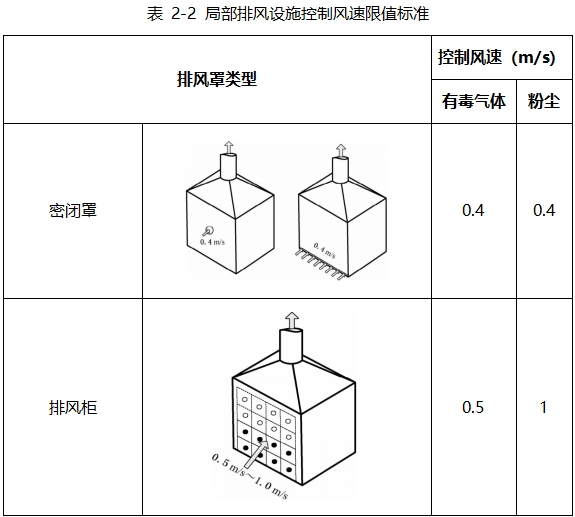 表 2-2 局部排风设施控制风速限值标准

| 排风罩类型 | | 控制风速（m/s） | |
|---|---|---|---|
| | | 有毒气体 | 粉尘 |
| 密闭罩 | 0.4 m/s　0.4 m/s | 0.4 | 0.4 |
| 排风柜 | 0.5 m/s～1.0 m/s | 0.5 | 1 |